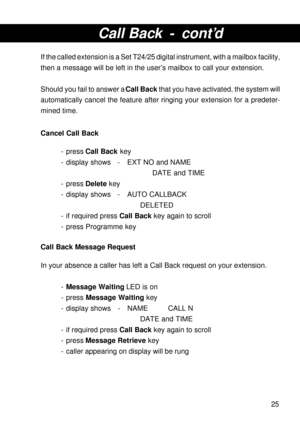 Call Back - cont'd

If the called extension is a Set T24/25 digital instrument, with a mailbox facility, then a message will be left in the user's mailbox to call your extension.

Should you fail to answer a Call Back that you have activated, the system will automatically cancel the feature after ringing your extension for a predetermined time.

Cancel Call Back

- press Call Back key
- display shows - EXT NO and NAME
DATE and TIME
- press Delete key
- display shows - AUTO CALLBACK
DELETED
- if required press Call Back key again to scroll
- press Programme key

Call Back Message Request

In your absence a caller has left a Call Back request on your extension.

- Message Waiting LED is on
- press Message Waiting key
- display shows - NAME CALL N
DATE and TIME
- if required press Call Back key again to scroll
- press Message Retrieve key
- caller appearing on display will be rung

25